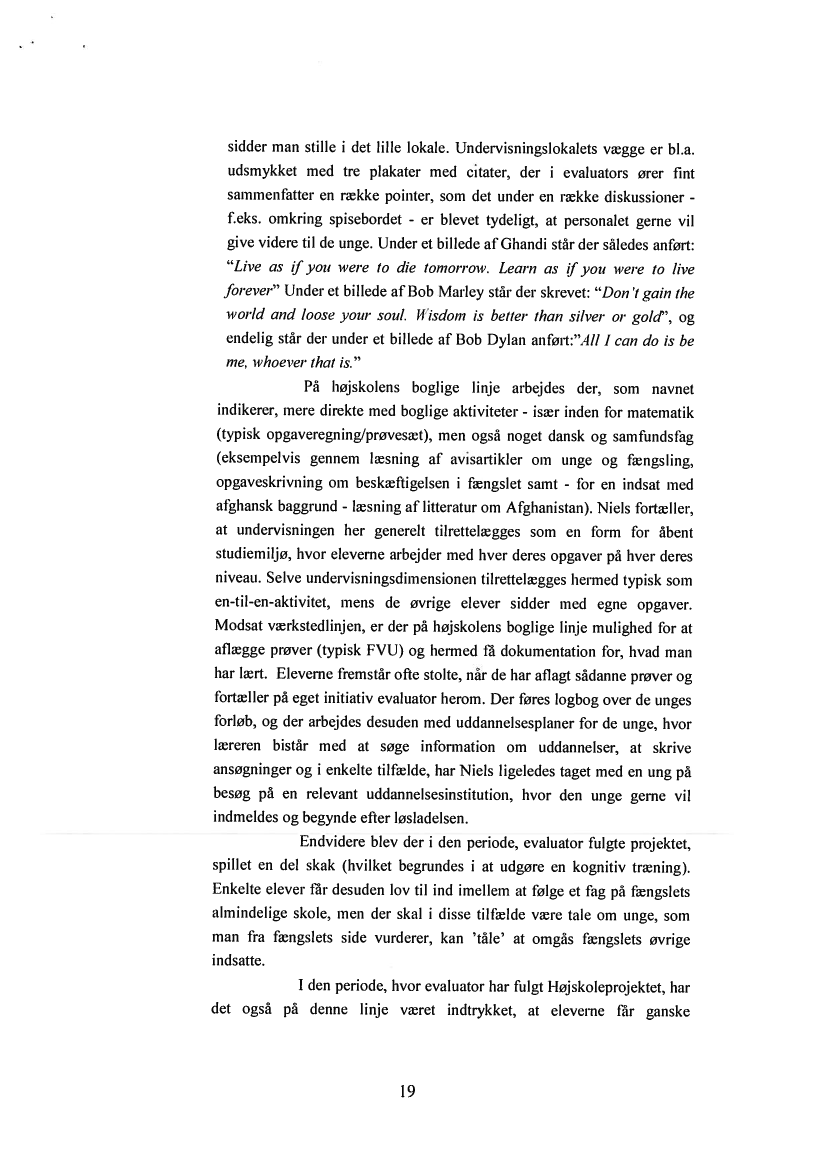 sidder man stille i det lille lokale. Undervisningslokalets vægge er bl.a. udsmykket med tre plakater med citater, der i evaluators ører fint sammenfatter en række pointer, som det under en række diskussioner - f.eks. omkring spisebordet - er blevet tydeligt, at personalet gerne vil give videre til de unge. Under et billede af Ghandi står der således anført: "Live as if you were to die tomorrow. Learn as if you were to live forever" Under et billede af Bob Marley står der skrevet: "Don't gain the world and loose your soul. Wisdom is better than silver or gold", og endelig står der under et billede af Bob Dylan anført:"All I can do is be me, whoever that is."

På højskolens boglige linje arbejdes der, som navnet indikerer, mere direkte med boglige aktiviteter - især inden for matematik (typisk opgaveregning/prøvesæt), men også noget dansk og samfundsfag (eksempelvis gennem læsning af avisartikler om unge og fængsling, opgaveskrivning om beskæftigelsen i fængslet samt - for en indsat med afghansk baggrund - læsning af litteratur om Afghanistan). Niels fortæller, at undervisningen her generelt tilrettelægges som en form for åbent studiemiljø, hvor eleverne arbejder med hver deres opgaver på hver deres niveau. Selve undervisningsdimensionen tilrettelægges hermed typisk som en-til-en-aktivitet, mens de øvrige elever sidder med egne opgaver. Modsat værkstedlinjen, er der på højskolens boglige linje mulighed for at aflægge prøver (typisk FVU) og hermed få dokumentation for, hvad man har lært. Eleverne fremstår ofte stolte, når de har aflagt sådanne prøver og fortæller på eget initiativ evaluator herom. Der føres logbog over de unges forløb, og der arbejdes desuden med uddannelsesplaner for de unge, hvor læreren bistår med at søge information om uddannelser, at skrive ansøgninger og i enkelte tilfælde, har Niels ligeledes taget med en ung på besøg på en relevant uddannelsesinstitution, hvor den unge gerne vil indmeldes og begynde efter løsladelsen.

Endvidere blev der i den periode, evaluator fulgte projektet, spillet en del skak (hvilket begrundes i at udgøre en kognitiv træning). Enkelte elever får desuden lov til ind imellem at følge et fag på fængslets almindelige skole, men der skal i disse tilfælde være tale om unge, som man fra fængslets side vurderer, kan 'tåle' at omgås fængslets øvrige indsatte.

I den periode, hvor evaluator har fulgt Højskoleprojektet, har det også på denne linje været indtrykket, at eleverne får ganske

19